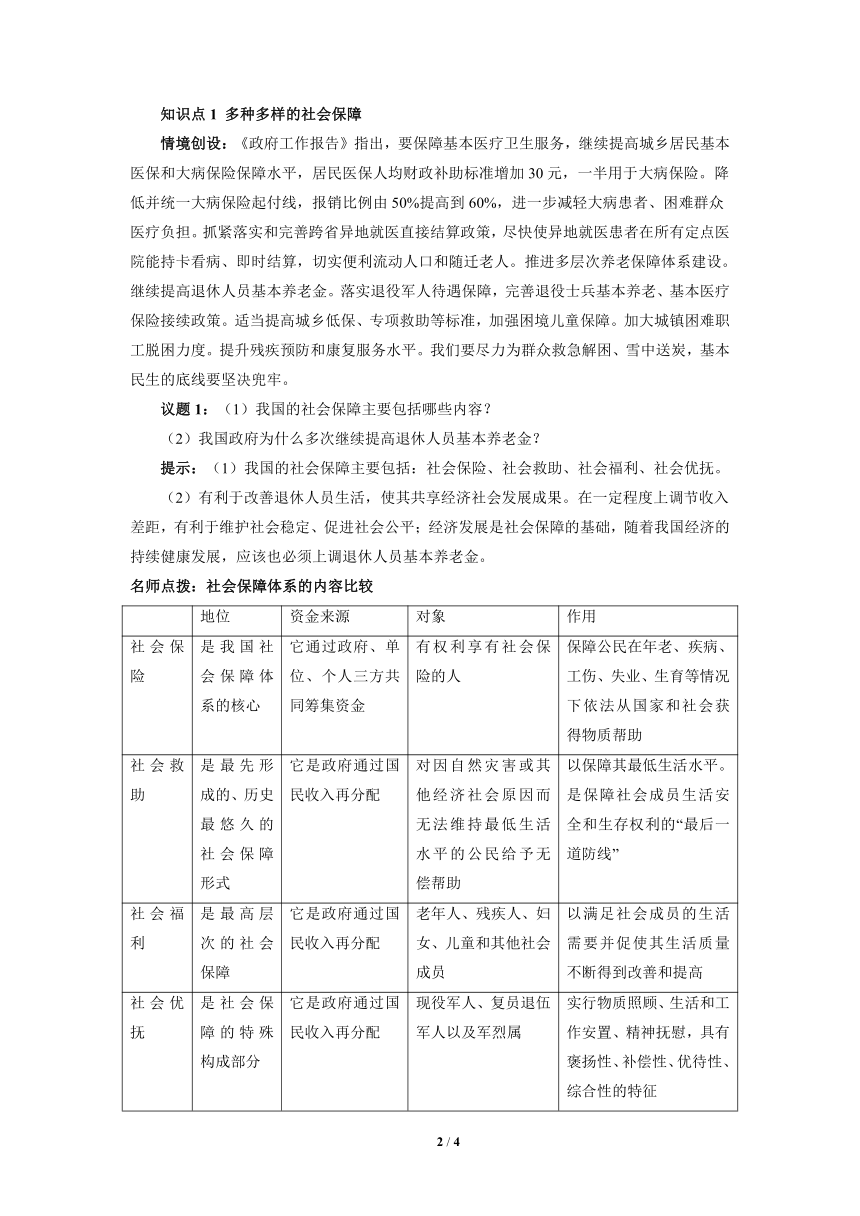 知识点 1 多种多样的社会保障

情境创设：《政府工作报告》指出，要保障基本医疗卫生服务，继续提高城乡居民基本医保和大病保险保障水平，居民医保人均财政补助标准增加 30 元，一半用于大病保险。降低并统一大病保险起付线，报销比例由 50%提高到 60%，进一步减轻大病患者、困难群众医疗负担。抓紧落实和完善跨省异地就医直接结算政策，尽快使异地就医患者在所有定点医院能持卡看病、即时结算，切实便利流动人口和随迁老人。推进多层次养老保障体系建设。继续提高退休人员基本养老金。落实退役军人待遇保障，完善退役士兵基本养老、基本医疗保险接续政策。适当提高城乡低保、专项救助等标准，加强困境儿童保障。加大城镇困难职工脱困力度。提升残疾预防和康复服务水平。我们要尽力为群众救急解困、雪中送炭，基本民生的底线要坚决兜牢。

议题 1：（1）我国的社会保障主要包括哪些内容？

（2）我国政府为什么多次继续提高退休人员基本养老金？

提示：（1）我国的社会保障主要包括：社会保险、社会救助、社会福利、社会优抚。

（2）有利于改善退休人员生活，使其共享经济社会发展成果。在一定程度上调节收入差距，有利于维护社会稳定、促进社会公平；经济发展是社会保障的基础，随着我国经济的持续健康发展，应该也必须上调退休人员基本养老金。

名师点拨：社会保障体系的内容比较

| | 地位 | 资金来源 | 对象 | 作用 |
|---|---|---|---|---|
| 社会保险 | 是我国社会保障体系的核心 | 它通过政府、单位、个人三方共同筹集资金 | 有权利享有社会保险的人 | 保障公民在年老、疾病、工伤、失业、生育等情况下依法从国家和社会获得物质帮助 |
| 社会救助 | 是最先形成的、历史最悠久的社会保障形式 | 它是政府通过国民收入再分配 | 对因自然灾害或其他经济社会原因而无法维持最低生活水平的公民给予无偿帮助 | 以保障其最低生活水平。是保障社会成员生活安全和生存权利的“最后一道防线” |
| 社会福利 | 是最高层次的社会保障 | 它是政府通过国民收入再分配 | 老年人、残疾人、妇女、儿童和其他社会成员 | 以满足社会成员的生活需要并促使其生活质量不断得到改善和提高 |
| 社会优抚 | 是社会保障的特殊构成部分 | 它是政府通过国民收入再分配 | 现役军人、复员退伍军人以及军烈属 | 实行物质照顾、生活和工作安置、精神抚慰，具有褒扬性、补偿性、优待性、综合性的特征 |

2 / 4